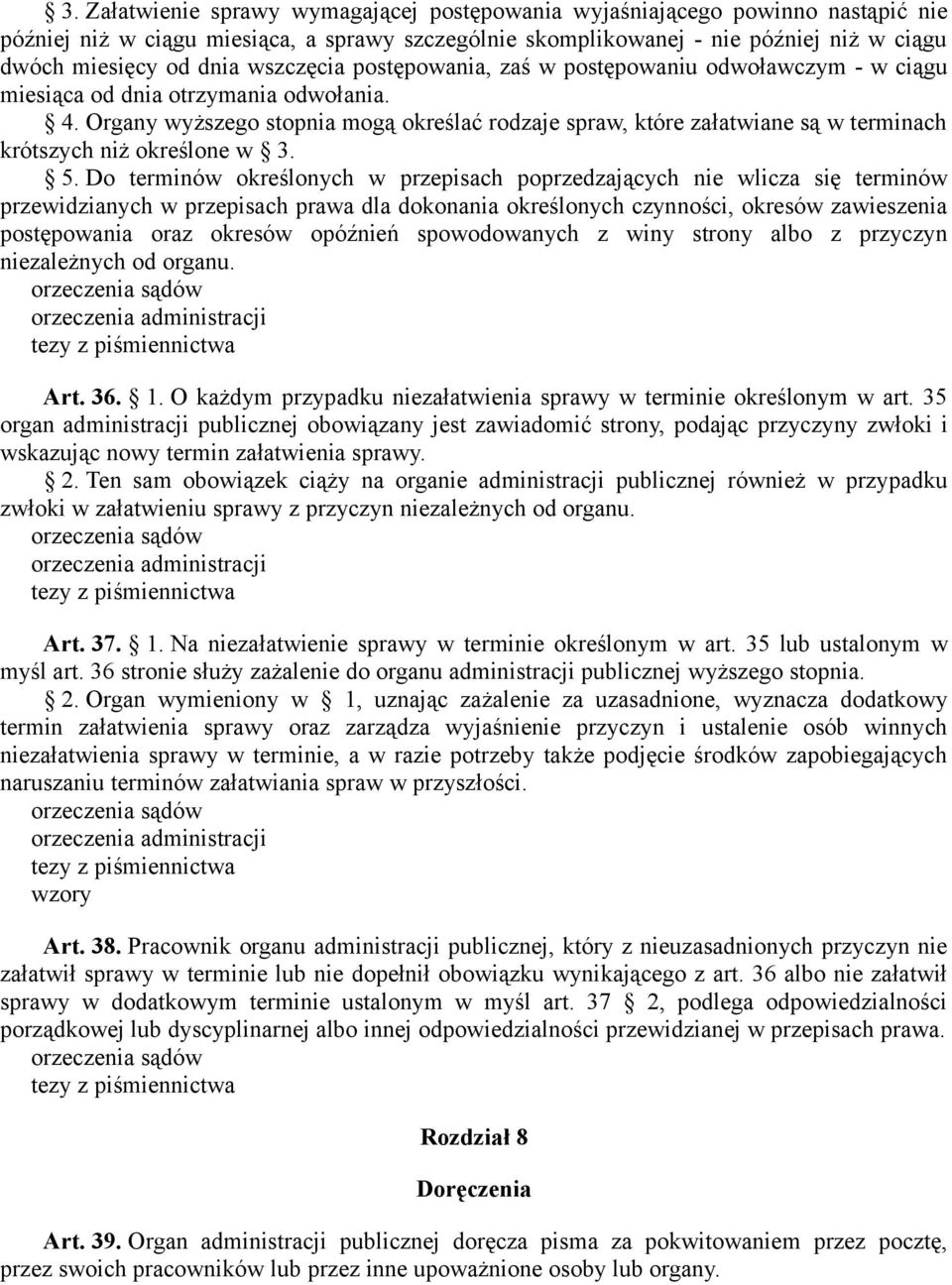 § 3. Załatwienie sprawy wymagającej postępowania wyjaśniającego powinno nastąpić nie później niż w ciągu miesiąca, a sprawy szczególnie skomplikowanej - nie później niż w ciągu dwóch miesięcy od dnia wszczęcia postępowania, zaś w postępowaniu odwoławczym - w ciągu miesiąca od dnia otrzymania odwołania.

§ 4. Organy wyższego stopnia mogą określać rodzaje spraw, które załatwiane są w terminach krótszych niż określone w § 3.

§ 5. Do terminów określonych w przepisach poprzedzających nie wlicza się terminów przewidzianych w przepisach prawa dla dokonania określonych czynności, okresów zawieszenia postępowania oraz okresów opóźnień spowodowanych z winy strony albo z przyczyn niezależnych od organu.
orzeczenia sądów
orzeczenia administracji
tezy z piśmiennictwa

Art. 36. § 1. O każdym przypadku niezałatwienia sprawy w terminie określonym w art. 35 organ administracji publicznej obowiązany jest zawiadomić strony, podając przyczyny zwłoki i wskazując nowy termin załatwienia sprawy.

§ 2. Ten sam obowiązek ciąży na organie administracji publicznej również w przypadku zwłoki w załatwieniu sprawy z przyczyn niezależnych od organu.
orzeczenia sądów
orzeczenia administracji
tezy z piśmiennictwa

Art. 37. § 1. Na niezałatwienie sprawy w terminie określonym w art. 35 lub ustalonym w myśl art. 36 stronie służy zażalenie do organu administracji publicznej wyższego stopnia.

§ 2. Organ wymieniony w § 1, uznając zażalenie za uzasadnione, wyznacza dodatkowy termin załatwienia sprawy oraz zarządza wyjaśnienie przyczyn i ustalenie osób winnych niezałatwienia sprawy w terminie, a w razie potrzeby także podjęcie środków zapobiegających naruszaniu terminów załatwiania spraw w przyszłości.
orzeczenia sądów
orzeczenia administracji
tezy z piśmiennictwa
wzory

Art. 38. Pracownik organu administracji publicznej, który z nieuzasadnionych przyczyn nie załatwił sprawy w terminie lub nie dopełnił obowiązku wynikającego z art. 36 albo nie załatwił sprawy w dodatkowym terminie ustalonym w myśl art. 37 § 2, podlega odpowiedzialności porządkowej lub dyscyplinarnej albo innej odpowiedzialności przewidzianej w przepisach prawa.
orzeczenia sądów
tezy z piśmiennictwa

Rozdział 8

Doręczenia

Art. 39. Organ administracji publicznej doręcza pisma za pokwitowaniem przez pocztę, przez swoich pracowników lub przez inne upoważnione osoby lub organy.